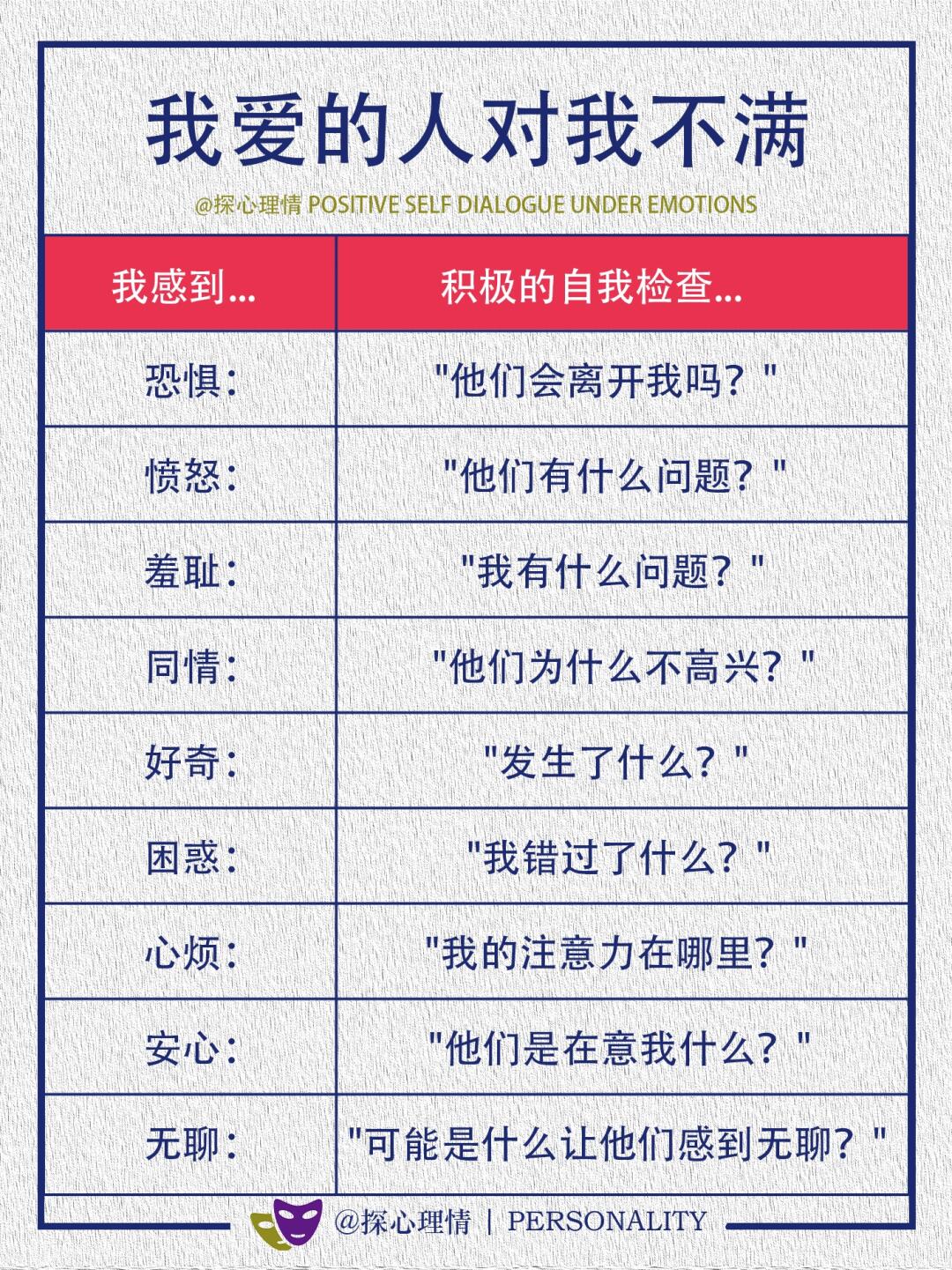 我爱的人对我不满

@探心理情 POSITIVE SELF DIALOGUE UNDER EMOTIONS

| 我感到... | 积极的自我检查... |
|---|---|
| 恐惧： | "他们会离开我吗？" |
| 愤怒： | "他们有什么问题？" |
| 羞耻： | "我有什么问题？" |
| 同情： | "他们为什么不高兴？" |
| 好奇： | "发生了什么？" |
| 困惑： | "我错过了什么？" |
| 心烦： | "我的注意力在哪里？" |
| 安心： | "他们是在意我什么？" |
| 无聊： | "可能是什么让他们感到无聊？" |

@探心理情 | PERSONALITY